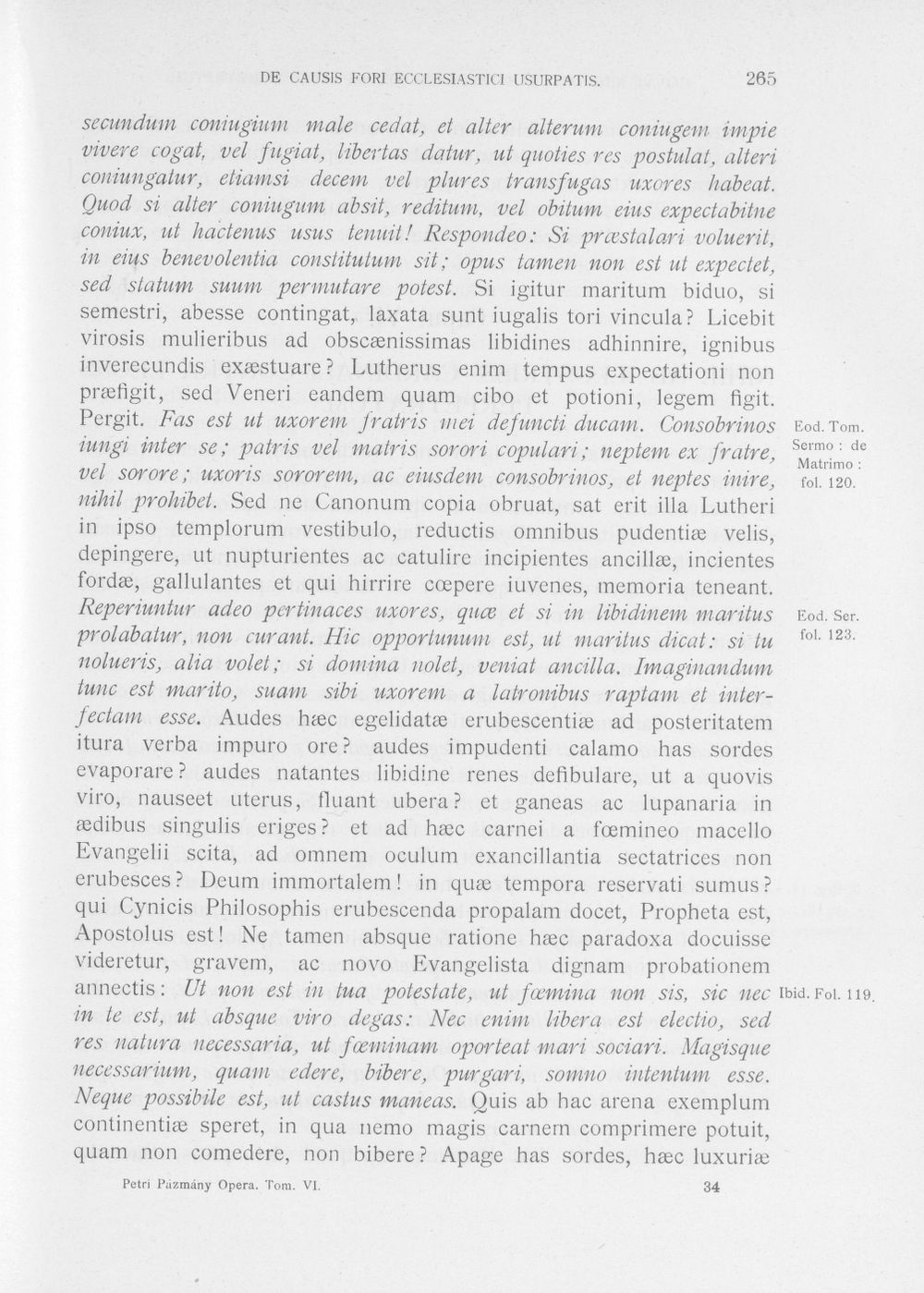 DE CAUSIS FORI ECCLESIASTICI USURPATIS. 265

secundum coniugium male cedat, et alter alterum coniugem impie vivere cogat, vel fugiat, libertas datur, ut quoties res postulat, alteri coniungatur, etiamsi decem vel plures transfugas uxores habeat. Quod si alter coniugum absit, reditum, vel obitum eius expectabitne coniux, ut hactenus usus tenuit! Respondeo: Si præstalari voluerit, in eius benevolentia constitutum sit; opus tamen non est ut expectet, sed statum suum permutare potest. Si igitur maritum biduo, si semestri, abesse contingat, laxata sunt iugalis tori vincula? Licebit virosis mulieribus ad obscænissimas libidines adhinnire, ignibus inverecundis exæstuare? Lutherus enim tempus expectationi non præfigit, sed Veneri eandem quam cibo et potioni, legem figit. Pergit. Fas est ut uxorem fratris mei defuncti ducam. Consobrinos iungi inter se; patris vel matris sorori copulari; neptem ex fratre, vel sorore; uxoris sororem, ac eiusdem consobrinos, et neptes inire, nihil prohibet. Sed ne Canonum copia obruat, sat erit illa Lutheri in ipso templorum vestibulo, reductis omnibus pudentiæ velis, depingere, ut nupturientes ac catulire incipientes ancillæ, incientes fordæ, gallulantes et qui hirrire cœpere iuvenes, memoria teneant. Reperiuntur adeo pertinaces uxores, quæ et si in libidinem maritus prolabatur, non curant. Hic opportunum est, ut maritus dicat: si tu nolueris, alia volet; si domina nolet, veniat ancilla. Imaginandum tunc est marito, suam sibi uxorem a latronibus raptam et interfectam esse. Audes hæc egelidatæ erubescentiæ ad posteritatem itura verba impuro ore? audes impudenti calamo has sordes evaporare? audes natantes libidine renes defibulare, ut a quovis viro, nauseet uterus, fluant ubera? et ganeas ac lupanaria in ædibus singulis eriges? et ad hæc carnei a fœmineo macello Evangelii scita, ad omnem oculum exancillantia sectatrices non erubesces? Deum immortalem! in quæ tempora reservati sumus? qui Cynicis Philosophis erubescenda propalam docet, Propheta est, Apostolus est! Ne tamen absque ratione hæc paradoxa docuisse videretur, gravem, ac novo Evangelista dignam probationem annectis: Ut non est in tua potestate, ut fœmina non sis, sic nec in te est, ut absque viro degas: Nec enim libera est electio, sed res natura necessaria, ut fœminam oporteat mari sociari. Magisque necessarium, quam edere, bibere, purgari, somno intentum esse. Neque possibile est, ut castus maneas. Quis ab hac arena exemplum continentiæ speret, in qua nemo magis carnem comprimere potuit, quam non comedere, non bibere? Apage has sordes, hæc luxuriæ

Eod. Tom. Sermo : de Matrimo : fol. 120.

Eod. Ser. fol. 123.

Ibid. Fol. 119.

Petri Pázmány Opera. Tom. VI. 34